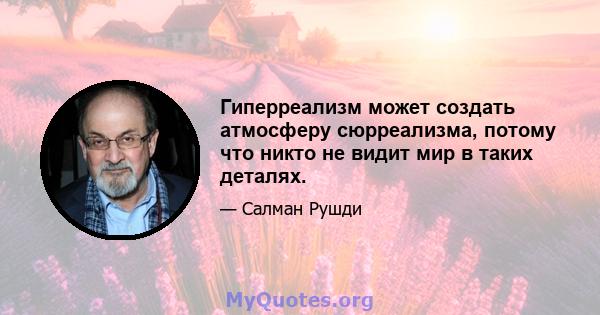 Гиперреализм может создать атмосферу сюрреализма, потому что никто не видит мир в таких деталях.

— Салман Рушди

MyQuotes.org